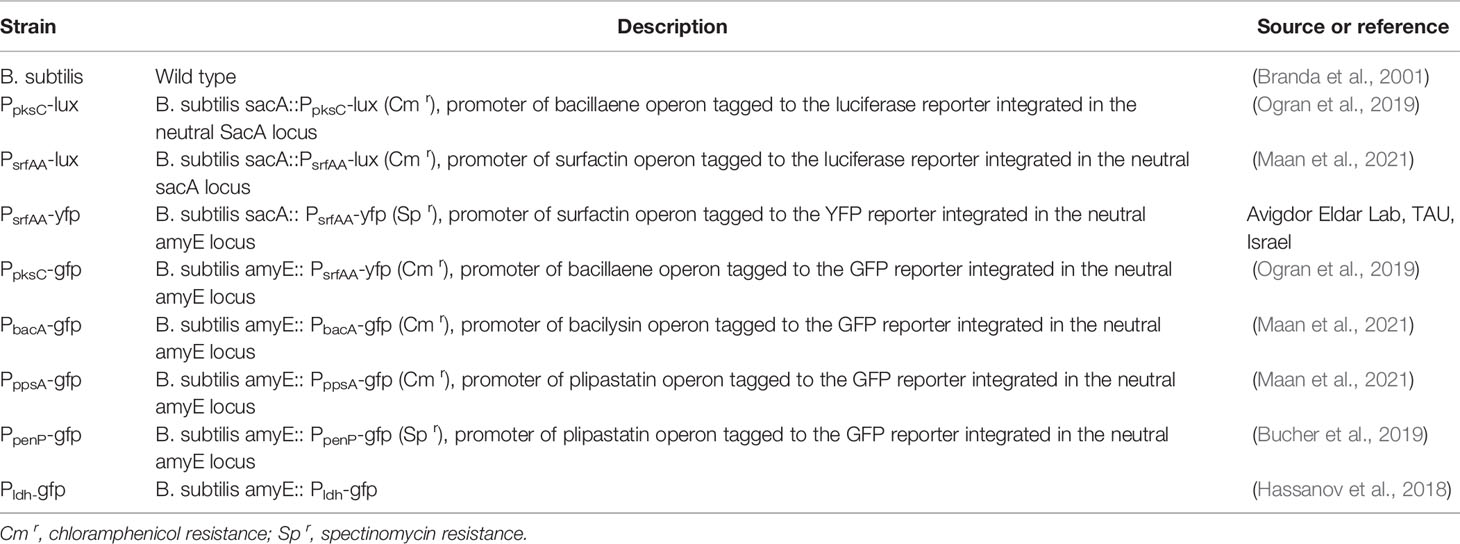 | Strain | Description | Source or reference |
|---|---|---|
| B. subtilis | Wild type | (Branda et al., 2001) |
| $P_{pksC}$-lux | B. subtilis sacA::$P_{pksC}$-lux (Cm $^r$), promoter of bacillaene operon tagged to the luciferase reporter integrated in the neutral SacA locus | (Ogran et al., 2019) |
| $P_{srfAA}$-lux | B. subtilis sacA::$P_{srfAA}$-lux (Cm $^r$), promoter of surfactin operon tagged to the luciferase reporter integrated in the neutral sacA locus | (Maan et al., 2021) |
| $P_{srfAA}$-yfp | B. subtilis sacA:: $P_{srfAA}$-yfp (Sp $^r$), promoter of surfactin operon tagged to the YFP reporter integrated in the neutral amyE locus | Avigdor Eldar Lab, TAU, Israel |
| $P_{pksC}$-gfp | B. subtilis amyE:: $P_{srfAA}$-yfp (Cm $^r$), promoter of bacillaene operon tagged to the GFP reporter integrated in the neutral amyE locus | (Ogran et al., 2019) |
| $P_{bacA}$-gfp | B. subtilis amyE:: $P_{bacA}$-gfp (Cm $^r$), promoter of bacilysin operon tagged to the GFP reporter integrated in the neutral amyE locus | (Maan et al., 2021) |
| $P_{ppsA}$-gfp | B. subtilis amyE:: $P_{ppsA}$-gfp (Cm $^r$), promoter of plipastatin operon tagged to the GFP reporter integrated in the neutral amyE locus | (Maan et al., 2021) |
| $P_{penP}$-gfp | B. subtilis amyE:: $P_{penP}$-gfp (Sp $^r$), promoter of plipastatin operon tagged to the GFP reporter integrated in the neutral amyE locus | (Bucher et al., 2019) |
| $P_{ldh}$-gfp | B. subtilis amyE:: $P_{ldh}$-gfp | (Hassanov et al., 2018) |

Cm $^r$, chloramphenicol resistance; Sp $^r$, spectinomycin resistance.